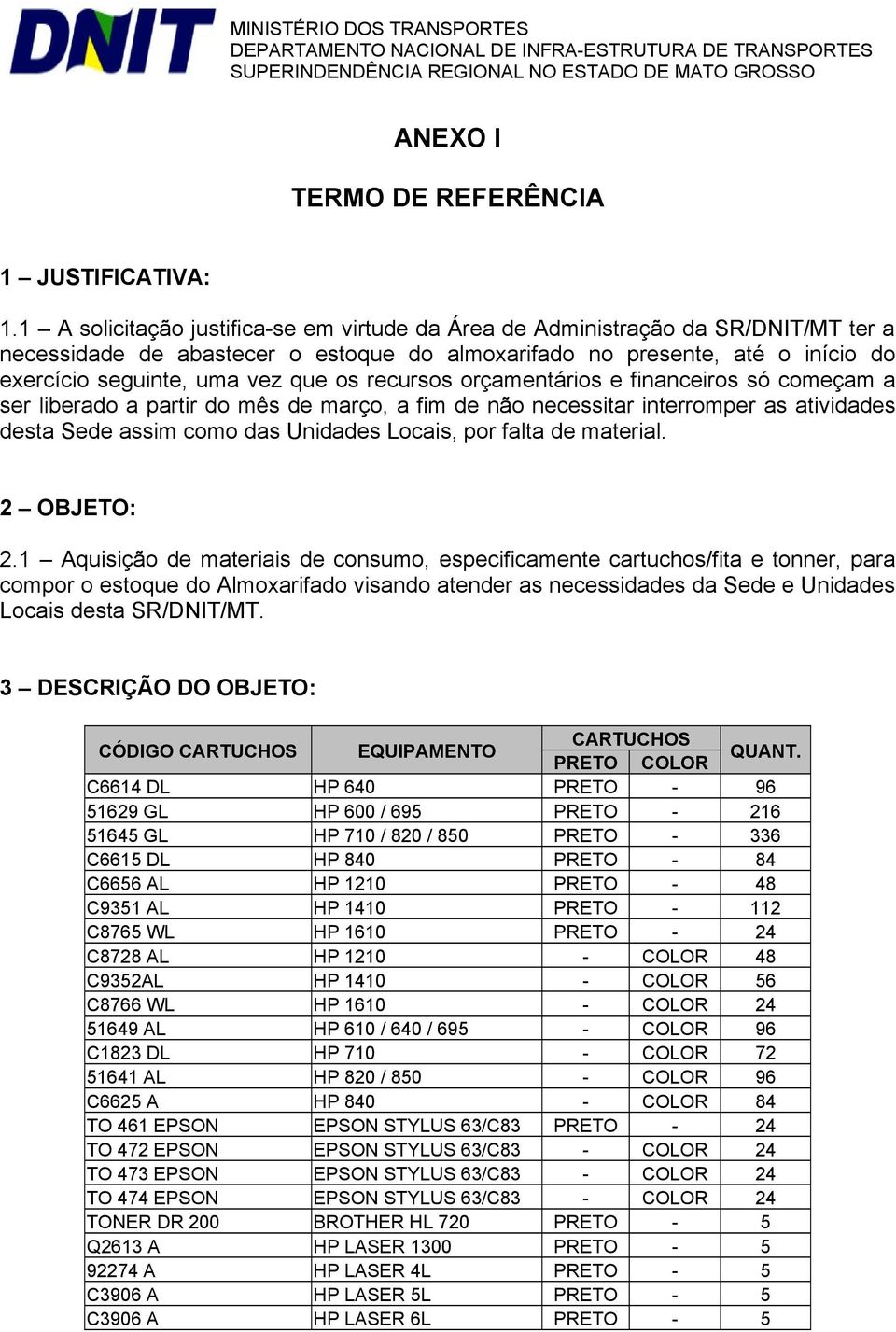 DNIT

MINISTÉRIO DOS TRANSPORTES
DEPARTAMENTO NACIONAL DE INFRA-ESTRUTURA DE TRANSPORTES
SUPERINDENDÊNCIA REGIONAL NO ESTADO DE MATO GROSSO

ANEXO I

TERMO DE REFERÊNCIA

1 – JUSTIFICATIVA:

1.1 – A solicitação justifica-se em virtude da Área de Administração da SR/DNIT/MT ter a necessidade de abastecer o estoque do almoxarifado no presente, até o início do exercício seguinte, uma vez que os recursos orçamentários e financeiros só começam a ser liberado a partir do mês de março, a fim de não necessitar interromper as atividades desta Sede assim como das Unidades Locais, por falta de material.

2 – OBJETO:

2.1 – Aquisição de materiais de consumo, especificamente cartuchos/fita e tonner, para compor o estoque do Almoxarifado visando atender as necessidades da Sede e Unidades Locais desta SR/DNIT/MT.

3 – DESCRIÇÃO DO OBJETO:

| CÓDIGO CARTUCHOS | EQUIPAMENTO | CARTUCHOS PRETO | CARTUCHOS COLOR | QUANT. |
|---|---|---|---|---|
| C6614 DL | HP 640 | PRETO | - | 96 |
| 51629 GL | HP 600 / 695 | PRETO | - | 216 |
| 51645 GL | HP 710 / 820 / 850 | PRETO | - | 336 |
| C6615 DL | HP 840 | PRETO | - | 84 |
| C6656 AL | HP 1210 | PRETO | - | 48 |
| C9351 AL | HP 1410 | PRETO | - | 112 |
| C8765 WL | HP 1610 | PRETO | - | 24 |
| C8728 AL | HP 1210 | - | COLOR | 48 |
| C9352AL | HP 1410 | - | COLOR | 56 |
| C8766 WL | HP 1610 | - | COLOR | 24 |
| 51649 AL | HP 610 / 640 / 695 | - | COLOR | 96 |
| C1823 DL | HP 710 | - | COLOR | 72 |
| 51641 AL | HP 820 / 850 | - | COLOR | 96 |
| C6625 A | HP 840 | - | COLOR | 84 |
| TO 461 EPSON | EPSON STYLUS 63/C83 | PRETO | - | 24 |
| TO 472 EPSON | EPSON STYLUS 63/C83 | - | COLOR | 24 |
| TO 473 EPSON | EPSON STYLUS 63/C83 | - | COLOR | 24 |
| TO 474 EPSON | EPSON STYLUS 63/C83 | - | COLOR | 24 |
| TONER DR 200 | BROTHER HL 720 | PRETO | - | 5 |
| Q2613 A | HP LASER 1300 | PRETO | - | 5 |
| 92274 A | HP LASER 4L | PRETO | - | 5 |
| C3906 A | HP LASER 5L | PRETO | - | 5 |
| C3906 A | HP LASER 6L | PRETO | - | 5 |